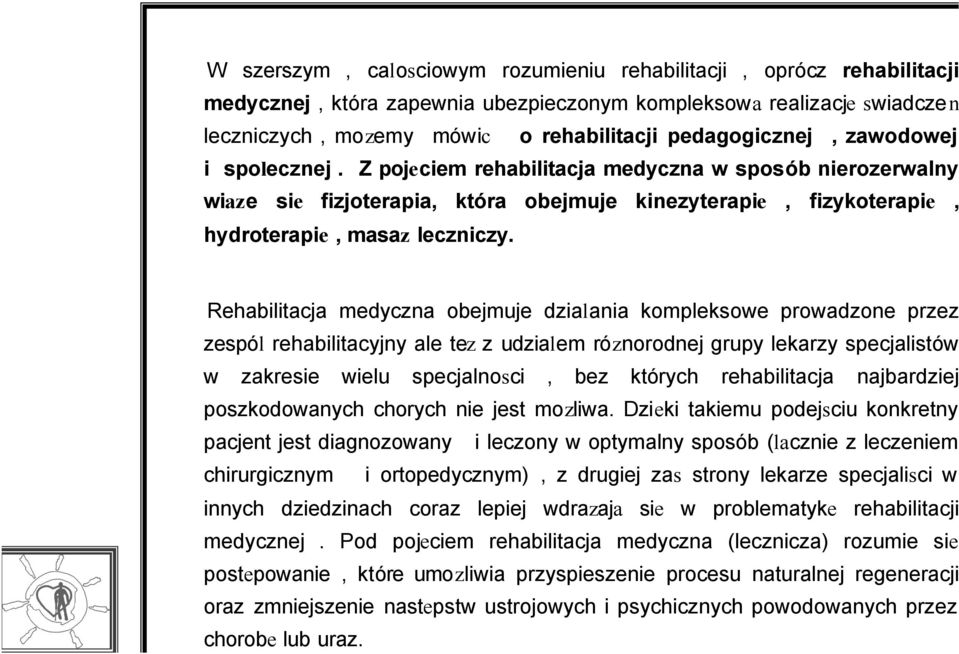 W szerszym , calosciowym rozumieniu rehabilitacji , oprócz rehabilitacji medycznej , która zapewnia ubezpieczonym kompleksowa realizacje swiadczen leczniczych , mozemy mówic o rehabilitacji pedagogicznej , zawodowej i spolecznej . Z pojeciem rehabilitacja medyczna w sposób nierozerwalny wiaze sie fizjoterapia, która obejmuje kinezyterapie , fizykoterapie , hydroterapie , masaz leczniczy.

Rehabilitacja medyczna obejmuje dzialania kompleksowe prowadzone przez zespól rehabilitacyjny ale tez z udzialem róznorodnej grupy lekarzy specjalistów w zakresie wielu specjalnosci , bez których rehabilitacja najbardziej poszkodowanych chorych nie jest mozliwa. Dzieki takiemu podejsciu konkretny pacjent jest diagnozowany i leczony w optymalny sposób (lacznie z leczeniem chirurgicznym i ortopedycznym) , z drugiej zas strony lekarze specjalisci w innych dziedzinach coraz lepiej wdrazaja sie w problematyke rehabilitacji medycznej . Pod pojeciem rehabilitacja medyczna (lecznicza) rozumie sie postepowanie , które umozliwia przyspieszenie procesu naturalnej regeneracji oraz zmniejszenie nastepstw ustrojowych i psychicznych powodowanych przez chorobe lub uraz.